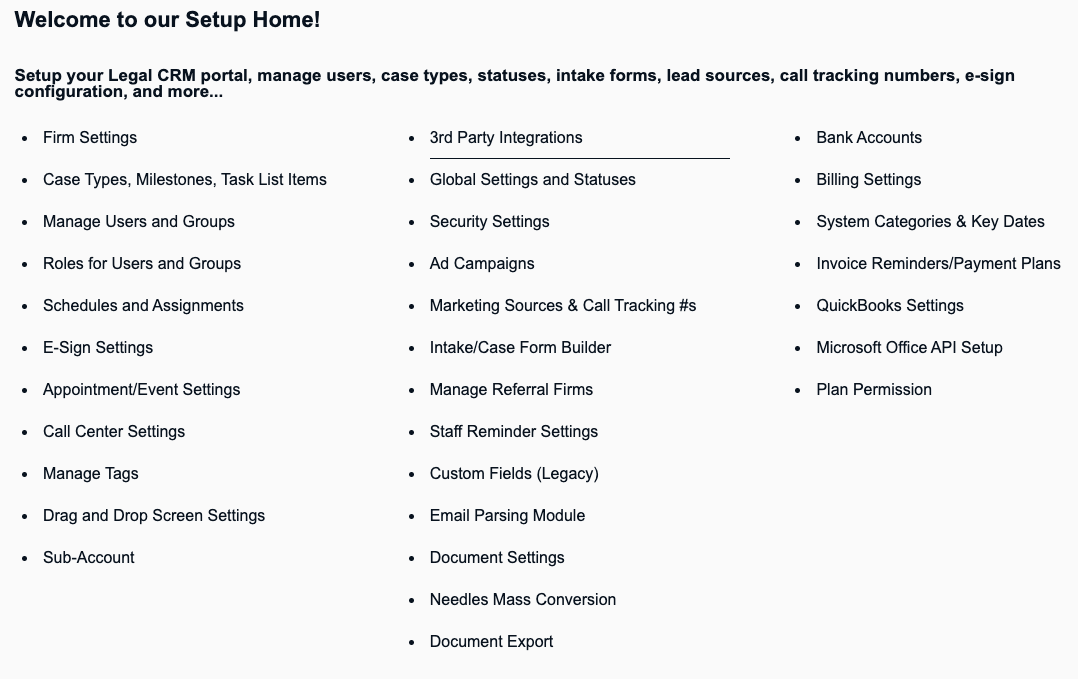 Welcome to our Setup Home!

Setup your Legal CRM portal, manage users, case types, statuses, intake forms, lead sources, call tracking numbers, e-sign configuration, and more...

- Firm Settings
- Case Types, Milestones, Task List Items
- Manage Users and Groups
- Roles for Users and Groups
- Schedules and Assignments
- E-Sign Settings
- Appointment/Event Settings
- Call Center Settings
- Manage Tags
- Drag and Drop Screen Settings
- Sub-Account

- 3rd Party Integrations
- Global Settings and Statuses
- Security Settings
- Ad Campaigns
- Marketing Sources & Call Tracking #s
- Intake/Case Form Builder
- Manage Referral Firms
- Staff Reminder Settings
- Custom Fields (Legacy)
- Email Parsing Module
- Document Settings
- Needles Mass Conversion
- Document Export

- Bank Accounts
- Billing Settings
- System Categories & Key Dates
- Invoice Reminders/Payment Plans
- QuickBooks Settings
- Microsoft Office API Setup
- Plan Permission